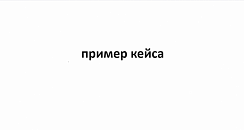 пример кейса